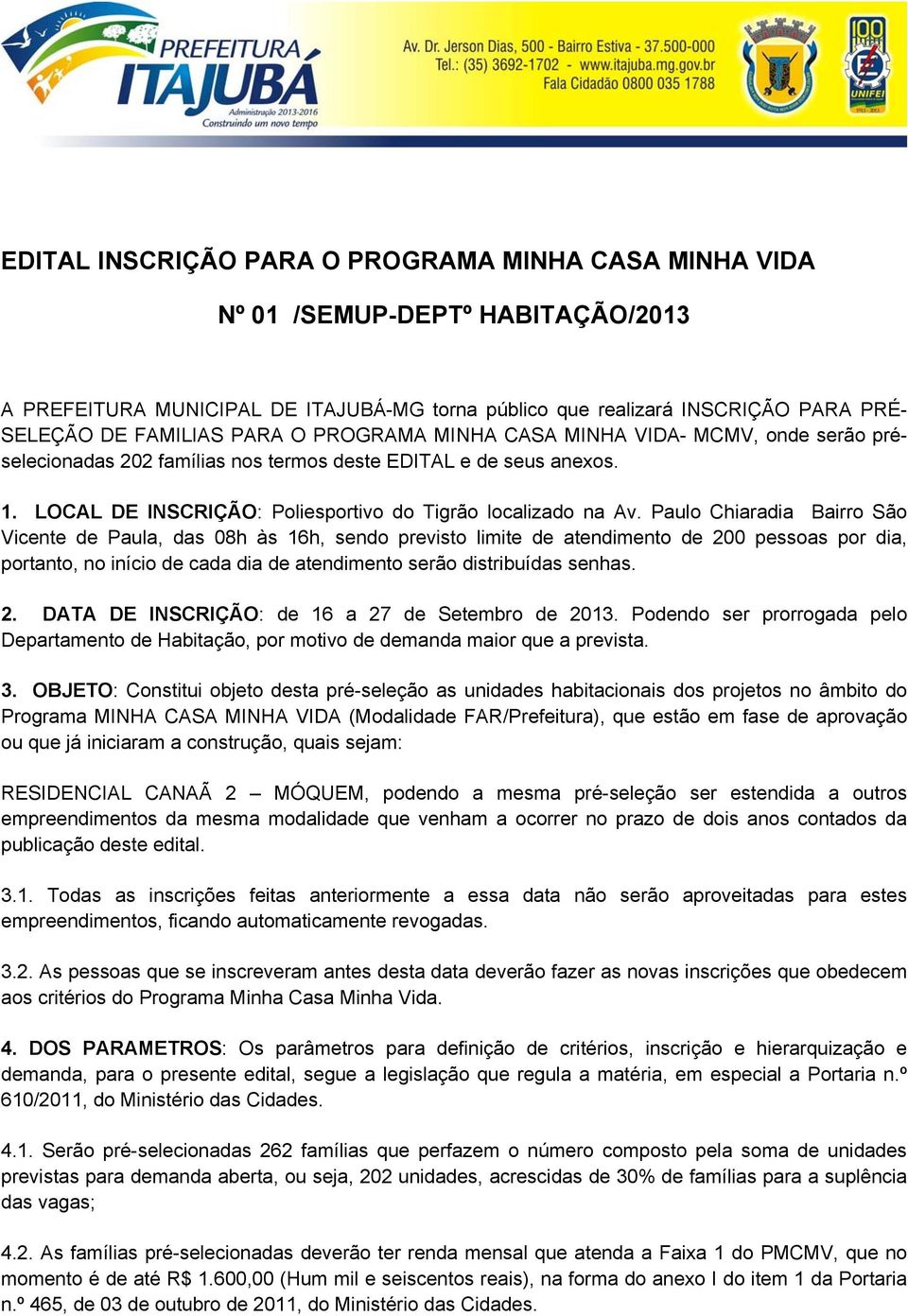 PREFEITURA ITAJUBÁ
Administração 2013-2016
Construindo um novo tempo

Av. Dr. Jerson Dias, 500 - Bairro Estiva - 37.500-000
Tel.: (35) 3692-1702 - www.itajuba.mg.gov.br
Fala Cidadão 0800 035 1788

100 UNIFEI

EDITAL INSCRIÇÃO PARA O PROGRAMA MINHA CASA MINHA VIDA

Nº 01 /SEMUP-DEPTº HABITAÇÃO/2013

A PREFEITURA MUNICIPAL DE ITAJUBÁ-MG torna público que realizará INSCRIÇÃO PARA PRÉ-SELEÇÃO DE FAMILIAS PARA O PROGRAMA MINHA CASA MINHA VIDA- MCMV, onde serão pré-selecionadas 202 famílias nos termos deste EDITAL e de seus anexos.

1. LOCAL DE INSCRIÇÃO: Poliesportivo do Tigrão localizado na Av. Paulo Chiaradia Bairro São Vicente de Paula, das 08h às 16h, sendo previsto limite de atendimento de 200 pessoas por dia, portanto, no início de cada dia de atendimento serão distribuídas senhas.

2. DATA DE INSCRIÇÃO: de 16 a 27 de Setembro de 2013. Podendo ser prorrogada pelo Departamento de Habitação, por motivo de demanda maior que a prevista.

3. OBJETO: Constitui objeto desta pré-seleção as unidades habitacionais dos projetos no âmbito do Programa MINHA CASA MINHA VIDA (Modalidade FAR/Prefeitura), que estão em fase de aprovação ou que já iniciaram a construção, quais sejam:

RESIDENCIAL CANAÃ 2 – MÓQUEM, podendo a mesma pré-seleção ser estendida a outros empreendimentos da mesma modalidade que venham a ocorrer no prazo de dois anos contados da publicação deste edital.

3.1. Todas as inscrições feitas anteriormente a essa data não serão aproveitadas para estes empreendimentos, ficando automaticamente revogadas.

3.2. As pessoas que se inscreveram antes desta data deverão fazer as novas inscrições que obedecem aos critérios do Programa Minha Casa Minha Vida.

4. DOS PARAMETROS: Os parâmetros para definição de critérios, inscrição e hierarquização e demanda, para o presente edital, segue a legislação que regula a matéria, em especial a Portaria n.º 610/2011, do Ministério das Cidades.

4.1. Serão pré-selecionadas 262 famílias que perfazem o número composto pela soma de unidades previstas para demanda aberta, ou seja, 202 unidades, acrescidas de 30% de famílias para a suplência das vagas;

4.2. As famílias pré-selecionadas deverão ter renda mensal que atenda a Faixa 1 do PMCMV, que no momento é de até R$ 1.600,00 (Hum mil e seiscentos reais), na forma do anexo I do item 1 da Portaria n.º 465, de 03 de outubro de 2011, do Ministério das Cidades.